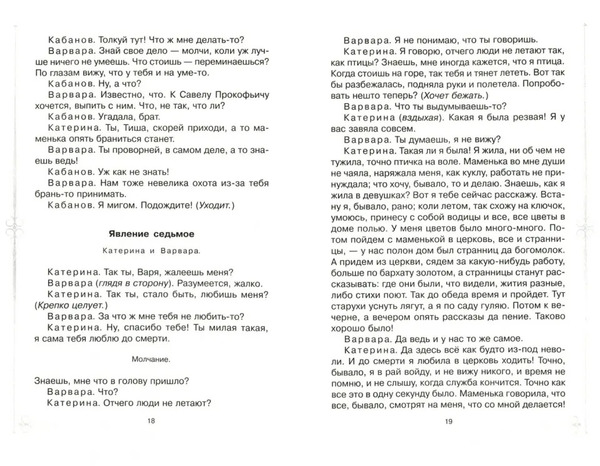 Кабанов. Толкуй тут! Что ж мне делать-то?

Варвара. Знай свое дело — молчи, коли уж лучше ничего не умеешь. Что стоишь — переминаешься? По глазам вижу, что у тебя и на уме-то.

Кабанов. Ну, а что?

Варвара. Известно, что. К Савелу Прокофьичу хочется, выпить с ним. Что, не так, что ли?

Кабанов. Угадала, брат.

Катерина. Ты, Тиша, скорей приходи, а то маменька опять браниться станет.

Варвара. Ты проворней, в самом деле, а то знаешь ведь!

Кабанов. Уж как не знать!

Варвара. Нам тоже невелика охота из-за тебя брань-то принимать.

Кабанов. Я мигом. Подождите! (Уходит.)

Явление седьмое

Катерина и Варвара.

Катерина. Так ты, Варя, жалеешь меня?

Варвара (глядя в сторону). Разумеется, жалко.

Катерина. Так ты, стало быть, любишь меня? (Крепко целует.)

Варвара. За что ж мне тебя не любить-то?

Катерина. Ну, спасибо тебе! Ты милая такая, я сама тебя люблю до смерти.

Молчание.

Знаешь, мне что в голову пришло?

Варвара. Что?

Катерина. Отчего люди не летают?

18

Варвара. Я не понимаю, что ты говоришь.

Катерина. Я говорю, отчего люди не летают так, как птицы? Знаешь, мне иногда кажется, что я птица. Когда стоишь на горе, так тебя и тянет лететь. Вот так бы разбежалась, подняла руки и полетела. Попробовать нешто теперь? (Хочет бежать.)

Варвара. Что ты выдумываешь-то?

Катерина (вздыхая). Какая я была резвая! Я у вас завяла совсем.

Варвара. Ты думаешь, я не вижу?

Катерина. Такая ли я была! Я жила, ни об чем не тужила, точно птичка на воле. Маменька во мне души не чаяла, наряжала меня, как куклу, работать не принуждала; что хочу, бывало, то и делаю. Знаешь, как я жила в девушках? Вот я тебе сейчас расскажу. Встану я, бывало, рано; коли летом, так схожу на ключок, умоюсь, принесу с собой водицы и все, все цветы в доме полью. У меня цветов было много-много. Потом пойдем с маменькой в церковь, все и странницы, — у нас полон дом был странниц да богомолок. А придем из церкви, сядем за какую-нибудь работу, больше по бархату золотом, а странницы станут рассказывать: где они были, что видели, жития разные, либо стихи поют. Так до обеда время и пройдет. Тут старухи уснуть лягут, а я по саду гуляю. Потом к вечерне, а вечером опять рассказы да пение. Таково хорошо было!

Варвара. Да ведь и у нас то же самое.

Катерина. Да здесь всё как будто из-под неволи. И до смерти я любила в церковь ходить! Точно, бывало, я в рай войду, и не вижу никого, и время не помню, и не слышу, когда служба кончится. Точно как все это в одну секунду было. Маменька говорила, что все, бывало, смотрят на меня, что со мной делается!

19